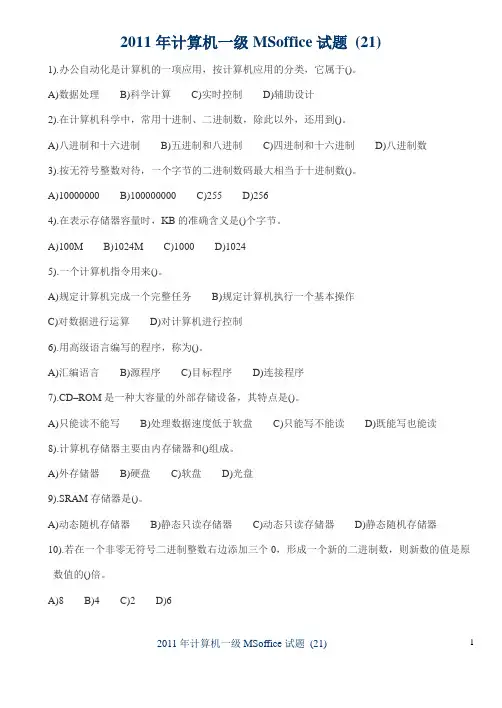 2011 年计算机一级 MSoffice 试题 (21)

1).办公自动化是计算机的一项应用，按计算机应用的分类，它属于()。

A)数据处理　B)科学计算　C)实时控制　D)辅助设计

2).在计算机科学中，常用十进制、二进制数，除此以外，还用到()。

A)八进制和十六进制　B)五进制和八进制　C)四进制和十六进制　D)八进制数

3).按无符号整数对待，一个字节的二进制数码最大相当于十进制数()。

A)10000000　B)100000000　C)255　D)256

4).在表示存储器容量时，KB 的准确含义是()个字节。

A)100M　B)1024M　C)1000　D)1024

5).一个计算机指令用来()。

A)规定计算机完成一个完整任务　B)规定计算机执行一个基本操作

C)对数据进行运算　D)对计算机进行控制

6).用高级语言编写的程序，称为()。

A)汇编语言　B)源程序　C)目标程序　D)连接程序

7).CD–ROM 是一种大容量的外部存储设备，其特点是()。

A)只能读不能写　B)处理数据速度低于软盘　C)只能写不能读　D)既能写也能读

8).计算机存储器主要由内存储器和()组成。

A)外存储器　B)硬盘　C)软盘　D)光盘

9).SRAM 存储器是()。

A)动态随机存储器　B)静态只读存储器　C)动态只读存储器　D)静态随机存储器

10).若在一个非零无符号二进制整数右边添加三个 0，形成一个新的二进制数，则新数的值是原数值的()倍。

A)8　B)4　C)2　D)6

2011 年计算机一级 MSoffice 试题 (21)

1